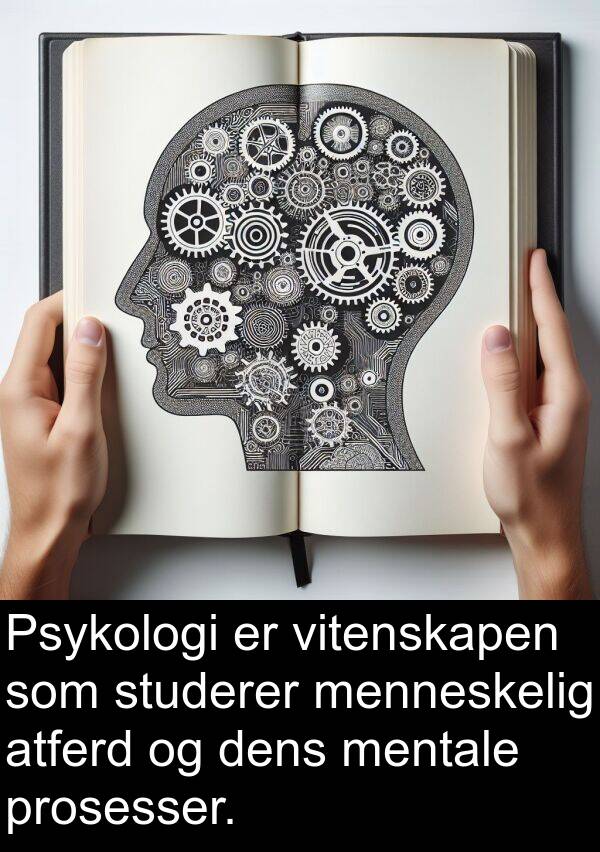 Psykologi er vitenskapen som studerer menneskelig atferd og dens mentale prosesser.